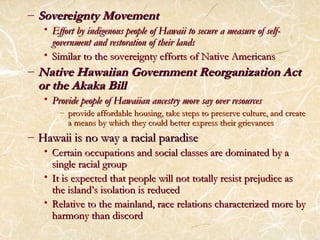 – Sovereignty Movement

• Effort by indigenous people of Hawaii to secure a measure of self-government and restoration of their lands

• Similar to the sovereignty efforts of Native Americans

– Native Hawaiian Government Reorganization Act or the Akaka Bill

• Provide people of Hawaiian ancestry more say over resources

– provide affordable housing, take steps to preserve culture, and create a means by which they could better express their grievances

– Hawaii is no way a racial paradise

• Certain occupations and social classes are dominated by a single racial group

• It is expected that people will not totally resist prejudice as the island's isolation is reduced

• Relative to the mainland, race relations characterized more by harmony than discord